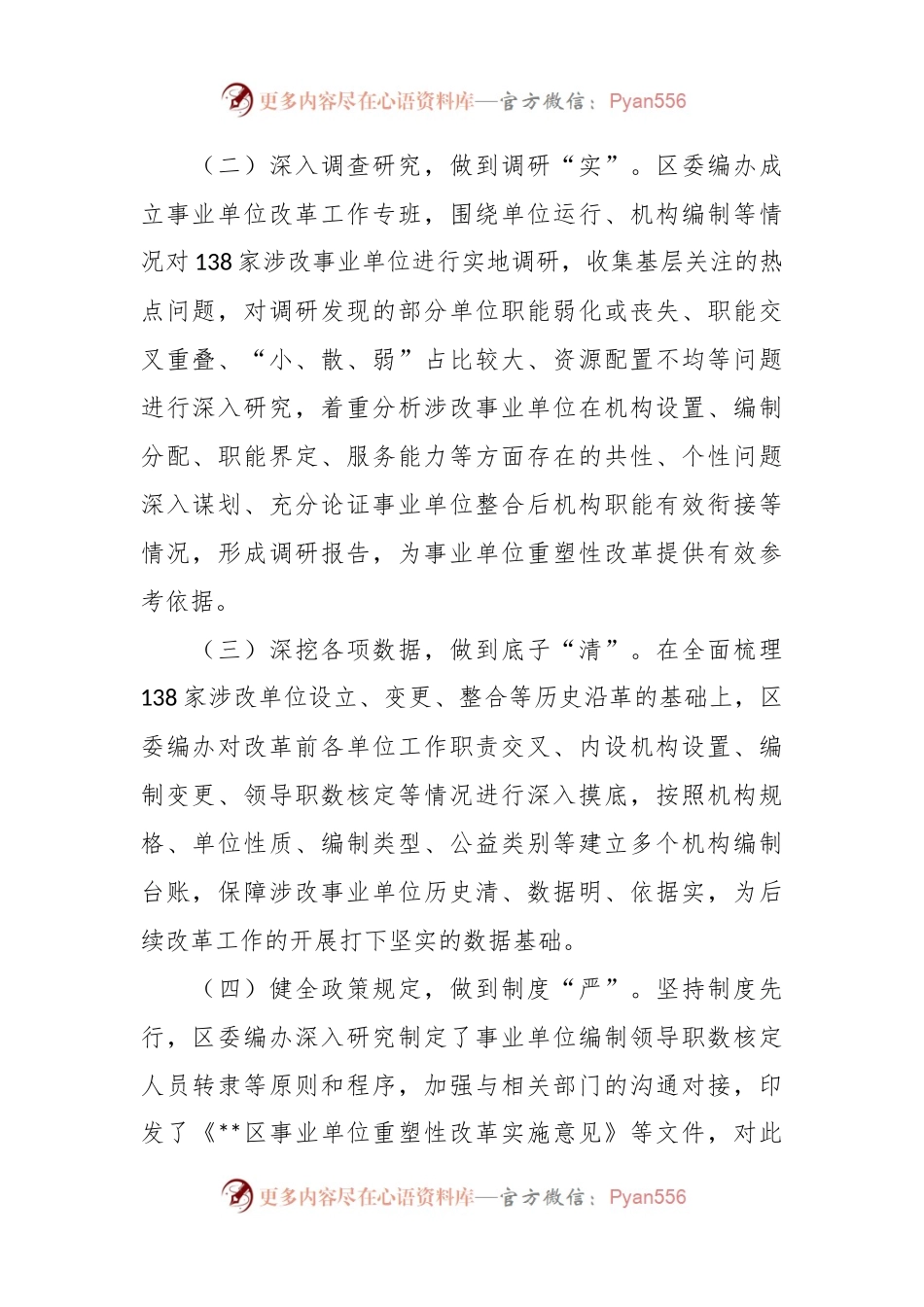 更多内容尽在心语资料库—官方微信：Pyan556

（二）深入调查研究，做到调研“实”。区委编办成立事业单位改革工作专班，围绕单位运行、机构编制等情况对138家涉改事业单位进行实地调研，收集基层关注的热点问题，对调研发现的部分单位职能弱化或丧失、职能交叉重叠、“小、散、弱”占比较大、资源配置不均等问题进行深入研究，着重分析涉改事业单位在机构设置、编制分配、职能界定、服务能力等方面存在的共性、个性问题深入谋划、充分论证事业单位整合后机构职能有效衔接等情况，形成调研报告，为事业单位重塑性改革提供有效参考依据。

（三）深挖各项数据，做到底子“清”。在全面梳理138家涉改单位设立、变更、整合等历史沿革的基础上，区委编办对改革前各单位工作职责交叉、内设机构设置、编制变更、领导职数核定等情况进行深入摸底，按照机构规格、单位性质、编制类型、公益类别等建立多个机构编制台账，保障涉改事业单位历史清、数据明、依据实，为后续改革工作的开展打下坚实的数据基础。

（四）健全政策规定，做到制度“严”。坚持制度先行，区委编办深入研究制定了事业单位编制领导职数核定人员转隶等原则和程序，加强与相关部门的沟通对接，印发了《**区事业单位重塑性改革实施意见》等文件，对此

更多内容尽在心语资料库—官方微信：Pyan556